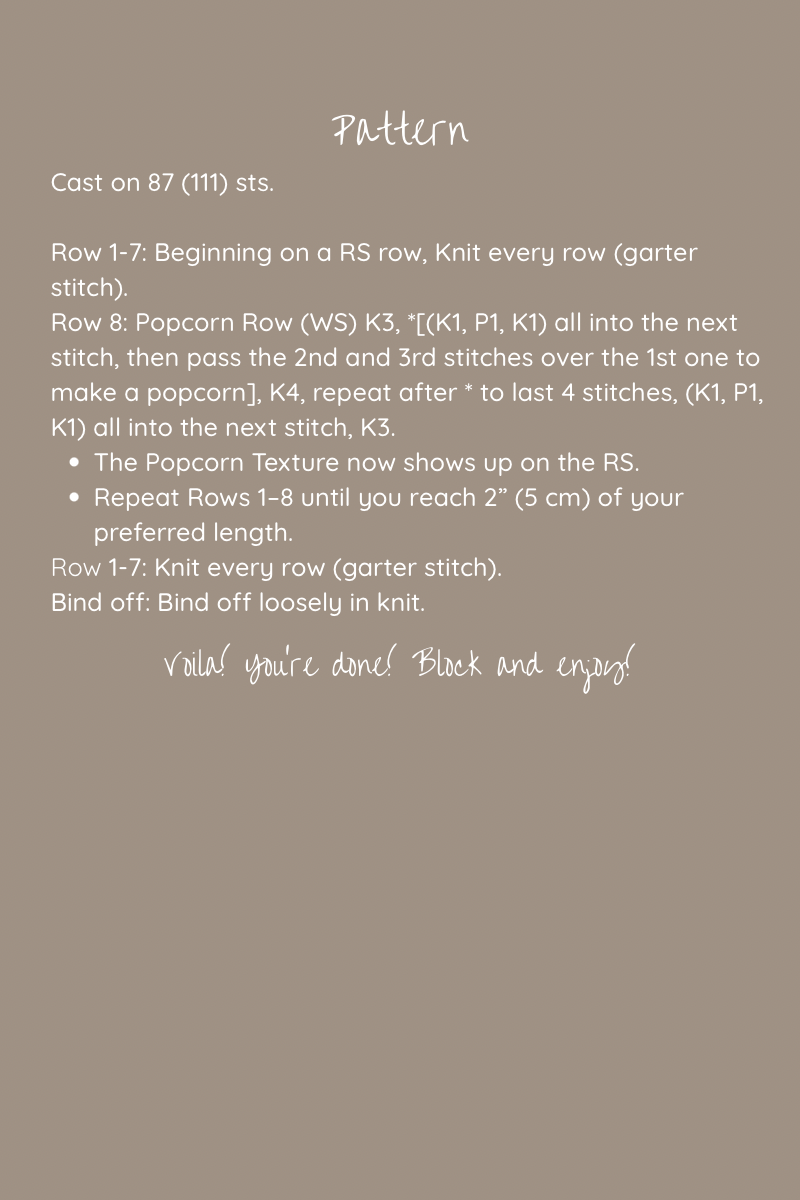 Pattern

Cast on 87 (111) sts.

Row 1-7: Beginning on a RS row, Knit every row (garter stitch).

Row 8: Popcorn Row (WS) K3, *[(K1, P1, K1) all into the next stitch, then pass the 2nd and 3rd stitches over the 1st one to make a popcorn], K4, repeat after * to last 4 stitches, (K1, P1, K1) all into the next stitch, K3.

• The Popcorn Texture now shows up on the RS.
• Repeat Rows 1–8 until you reach 2" (5 cm) of your preferred length.

Row 1-7: Knit every row (garter stitch).

Bind off: Bind off loosely in knit.

Voila! you're done! Block and enjoy!